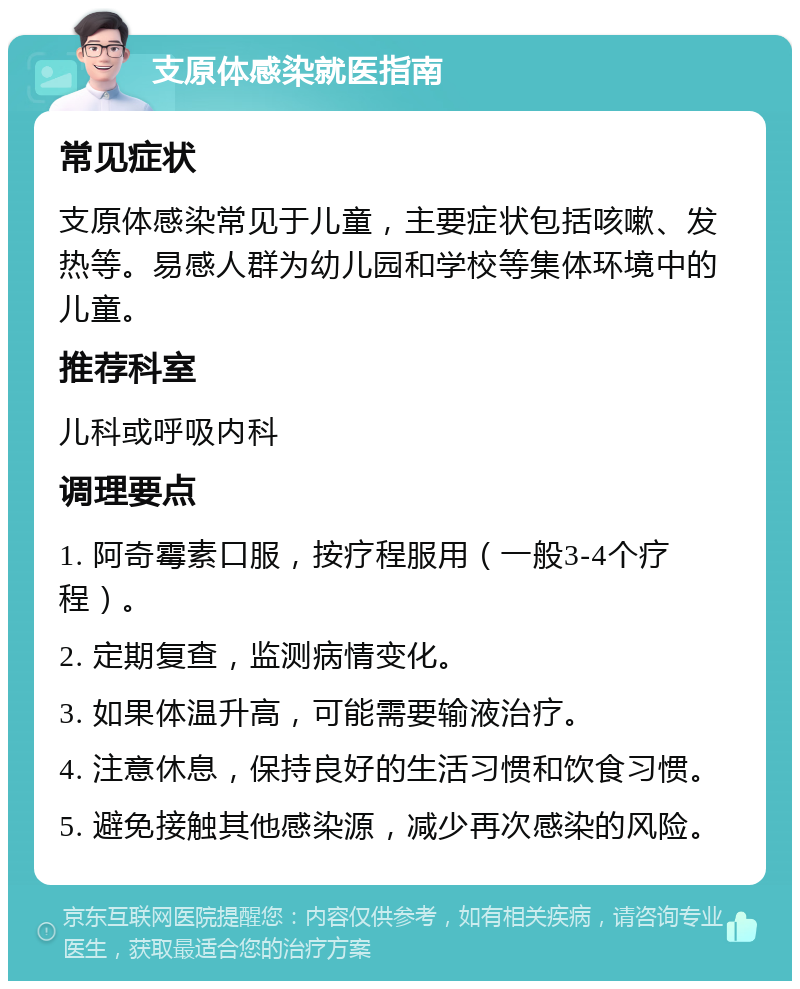 支原体感染就医指南

常见症状

支原体感染常见于儿童，主要症状包括咳嗽、发热等。易感人群为幼儿园和学校等集体环境中的儿童。

推荐科室

儿科或呼吸内科

调理要点

1. 阿奇霉素口服，按疗程服用（一般3-4个疗程）。

2. 定期复查，监测病情变化。

3. 如果体温升高，可能需要输液治疗。

4. 注意休息，保持良好的生活习惯和饮食习惯。

5. 避免接触其他感染源，减少再次感染的风险。

京东互联网医院提醒您：内容仅供参考，如有相关疾病，请咨询专业医生，获取最适合您的治疗方案